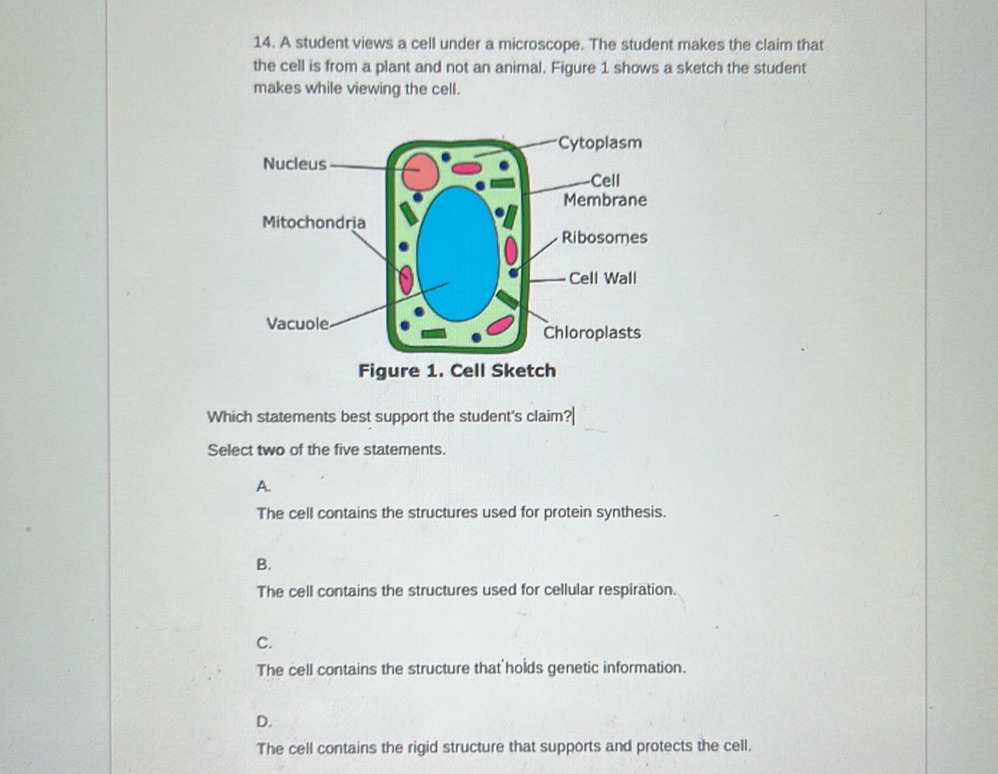 14. A student views a cell under a microscope. The student makes the claim that the cell is from a plant and not an animal. Figure 1 shows a sketch the student makes while viewing the cell.

Nucleus

Mitochondria

Vacuole

Cytoplasm

Cell
Membrane

Ribosomes

Cell Wall

Chloroplasts

Figure 1. Cell Sketch

Which statements best support the student's claim?

Select two of the five statements.

A.
The cell contains the structures used for protein synthesis.

B.
The cell contains the structures used for cellular respiration.

C.
The cell contains the structure that holds genetic information.

D.
The cell contains the rigid structure that supports and protects the cell.